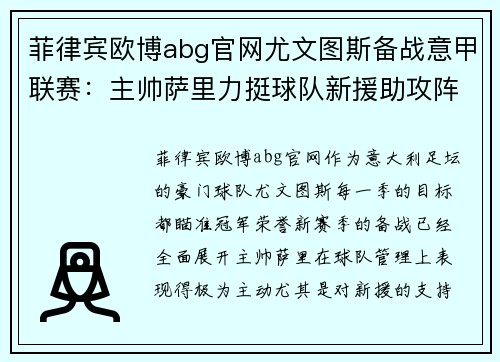 菲律宾欧博abg官网尤文图斯备战意甲联赛：主帅萨里力挺球队新援助攻阵

菲律宾欧博abg官网作为意大利足坛的豪门球队尤文图斯每一季的目标都瞄准冠军荣誉新赛季的备战已经全面展开主帅萨里在球队管理上表现得极为主动尤其是对新援的支持